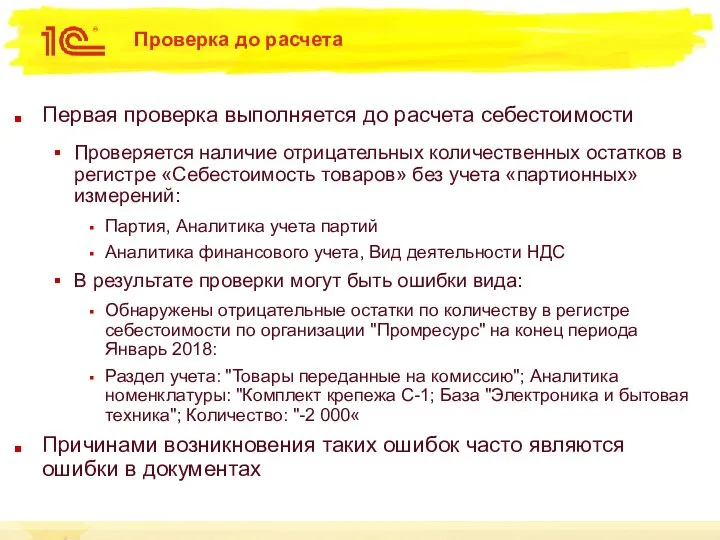 1С

Проверка до расчета

Первая проверка выполняется до расчета себестоимости

Проверяется наличие отрицательных количественных остатков в регистре «Себестоимость товаров» без учета «партионных» измерений:

Партия, Аналитика учета партий

Аналитика финансового учета, Вид деятельности НДС

В результате проверки могут быть ошибки вида:

Обнаружены отрицательные остатки по количеству в регистре себестоимости по организации "Промресурс" на конец периода Январь 2018:

Раздел учета: "Товары переданные на комиссию"; Аналитика номенклатуры: "Комплект крепежа С-1; База "Электроника и бытовая техника"; Количество: "-2 000«

Причинами возникновения таких ошибок часто являются ошибки в документах